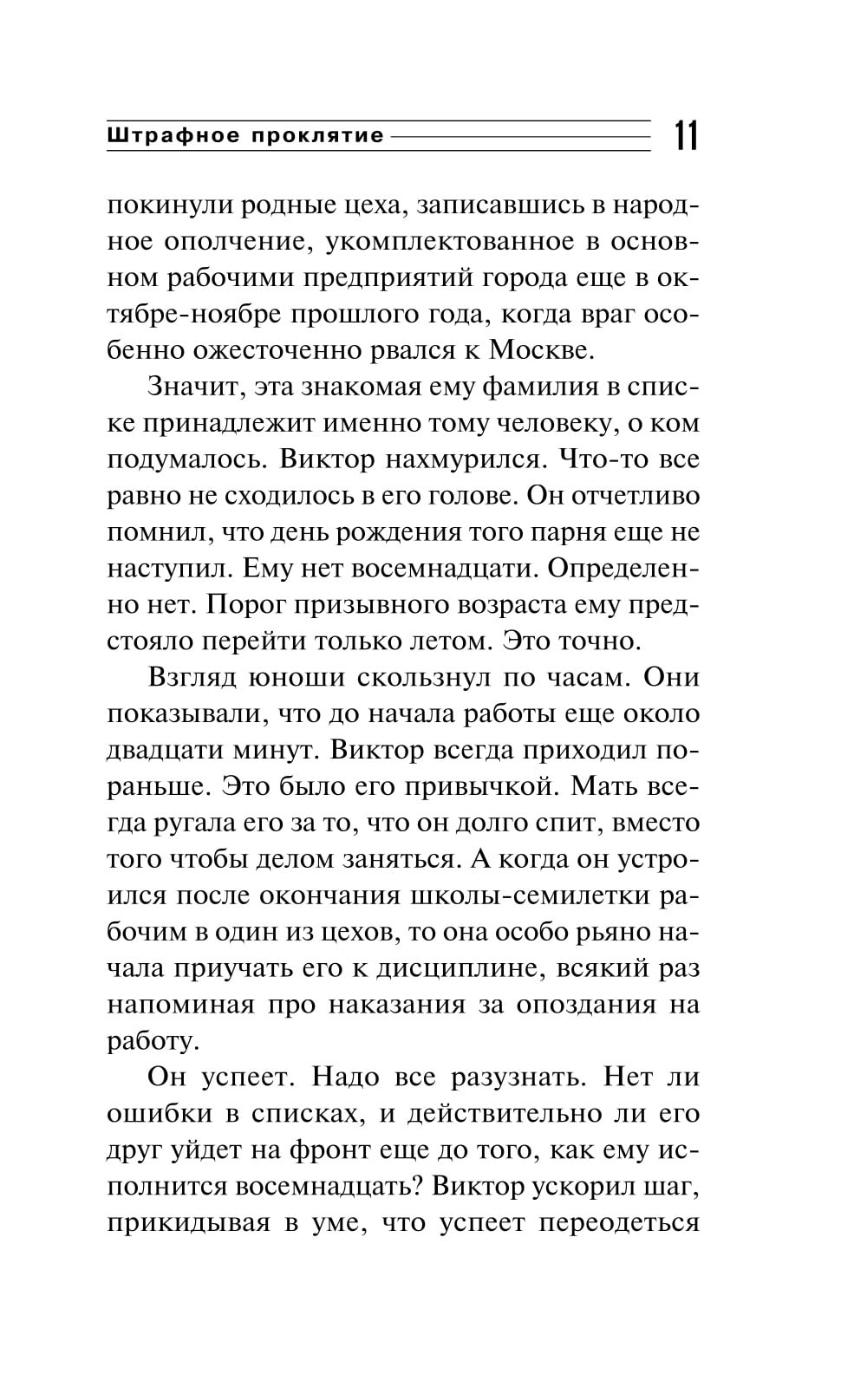 Штрафное проклятие 11

покинули родные цеха, записавшись в народное ополчение, укомплектованное в основном рабочими предприятий города еще в октябре-ноябре прошлого года, когда враг особенно ожесточенно рвался к Москве.

Значит, эта знакомая ему фамилия в списке принадлежит именно тому человеку, о ком подумалось. Виктор нахмурился. Что-то все равно не сходилось в его голове. Он отчетливо помнил, что день рождения того парня еще не наступил. Ему нет восемнадцати. Определенно нет. Порог призывного возраста ему предстояло перейти только летом. Это точно.

Взгляд юноши скользнул по часам. Они показывали, что до начала работы еще около двадцати минут. Виктор всегда приходил пораньше. Это было его привычкой. Мать всегда ругала его за то, что он долго спит, вместо того чтобы делом заняться. А когда он устроился после окончания школы-семилетки рабочим в один из цехов, то она особо рьяно начала приучать его к дисциплине, всякий раз напоминая про наказания за опоздания на работу.

Он успеет. Надо все разузнать. Нет ли ошибки в списках, и действительно ли его друг уйдет на фронт еще до того, как ему исполнится восемнадцать? Виктор ускорил шаг, прикидывая в уме, что успеет переодеться